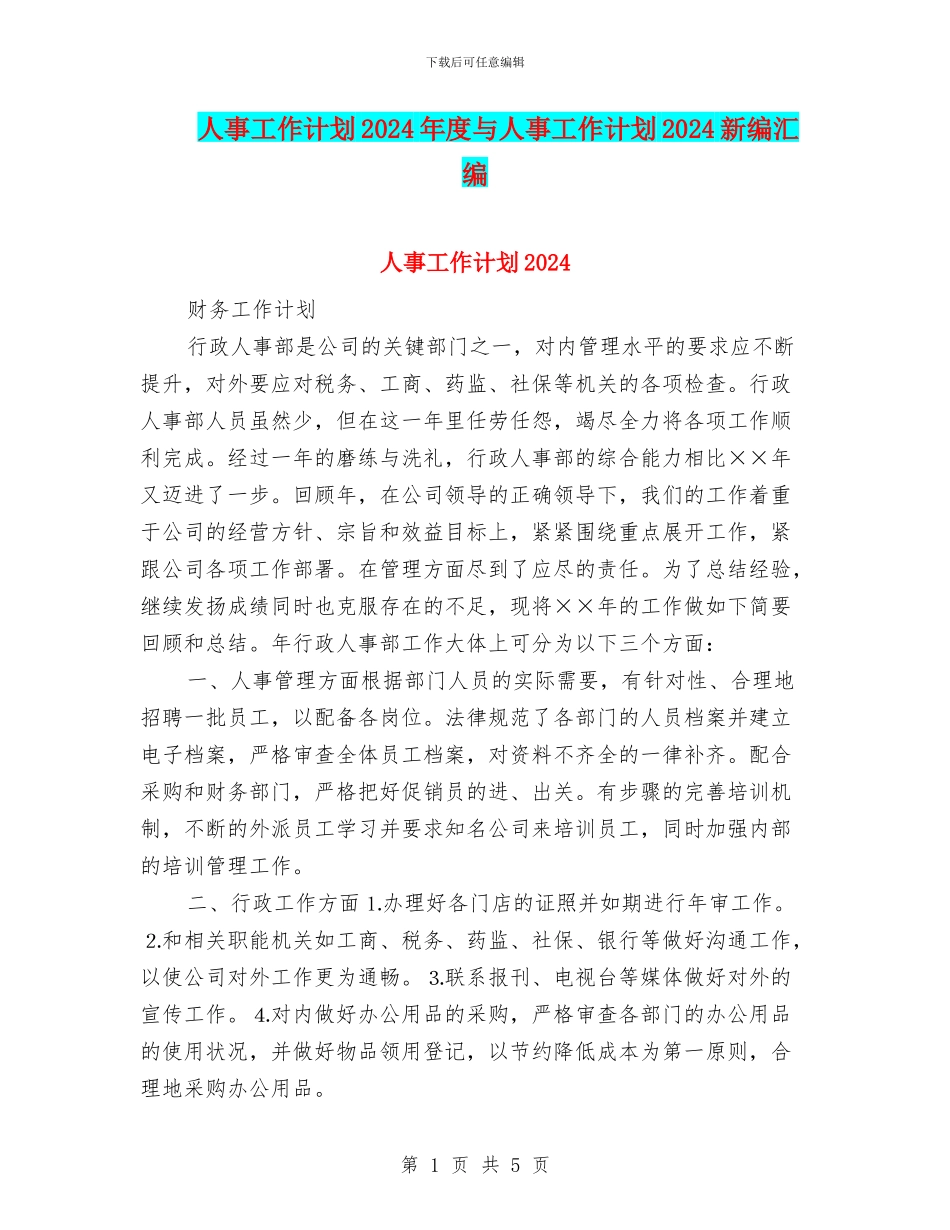 下载后可任意编辑

人事工作计划2024年度与人事工作计划2024新编汇编

人事工作计划2024

财务工作计划

行政人事部是公司的关键部门之一，对内管理水平的要求应不断提升，对外要应对税务、工商、药监、社保等机关的各项检查。行政人事部人员虽然少，但在这一年里任劳任怨，竭尽全力将各项工作顺利完成。经过一年的磨练与洗礼，行政人事部的综合能力相比××年又迈进了一步。回顾年，在公司领导的正确领导下，我们的工作着重于公司的经营方针、宗旨和效益目标上，紧紧围绕重点展开工作，紧跟公司各项工作部署。在管理方面尽到了应尽的责任。为了总结经验，继续发扬成绩同时也克服存在的不足，现将××年的工作做如下简要回顾和总结。年行政人事部工作大体上可分为以下三个方面：

一、人事管理方面根据部门人员的实际需要，有针对性、合理地招聘一批员工，以配备各岗位。法律规范了各部门的人员档案并建立电子档案，严格审查全体员工档案，对资料不齐全的一律补齐。配合采购和财务部门，严格把好促销员的进、出关。有步骤的完善培训机制，不断的外派员工学习并要求知名公司来培训员工，同时加强内部的培训管理工作。

二、行政工作方面 1.办理好各门店的证照并如期进行年审工作。 2.和相关职能机关如工商、税务、药监、社保、银行等做好沟通工作，以使公司对外工作更为通畅。 3.联系报刊、电视台等媒体做好对外的宣传工作。 4.对内做好办公用品的采购，严格审查各部门的办公用品的使用状况，并做好物品领用登记，以节约降低成本为第一原则，合理地采购办公用品。

第 1 页 共 5 页